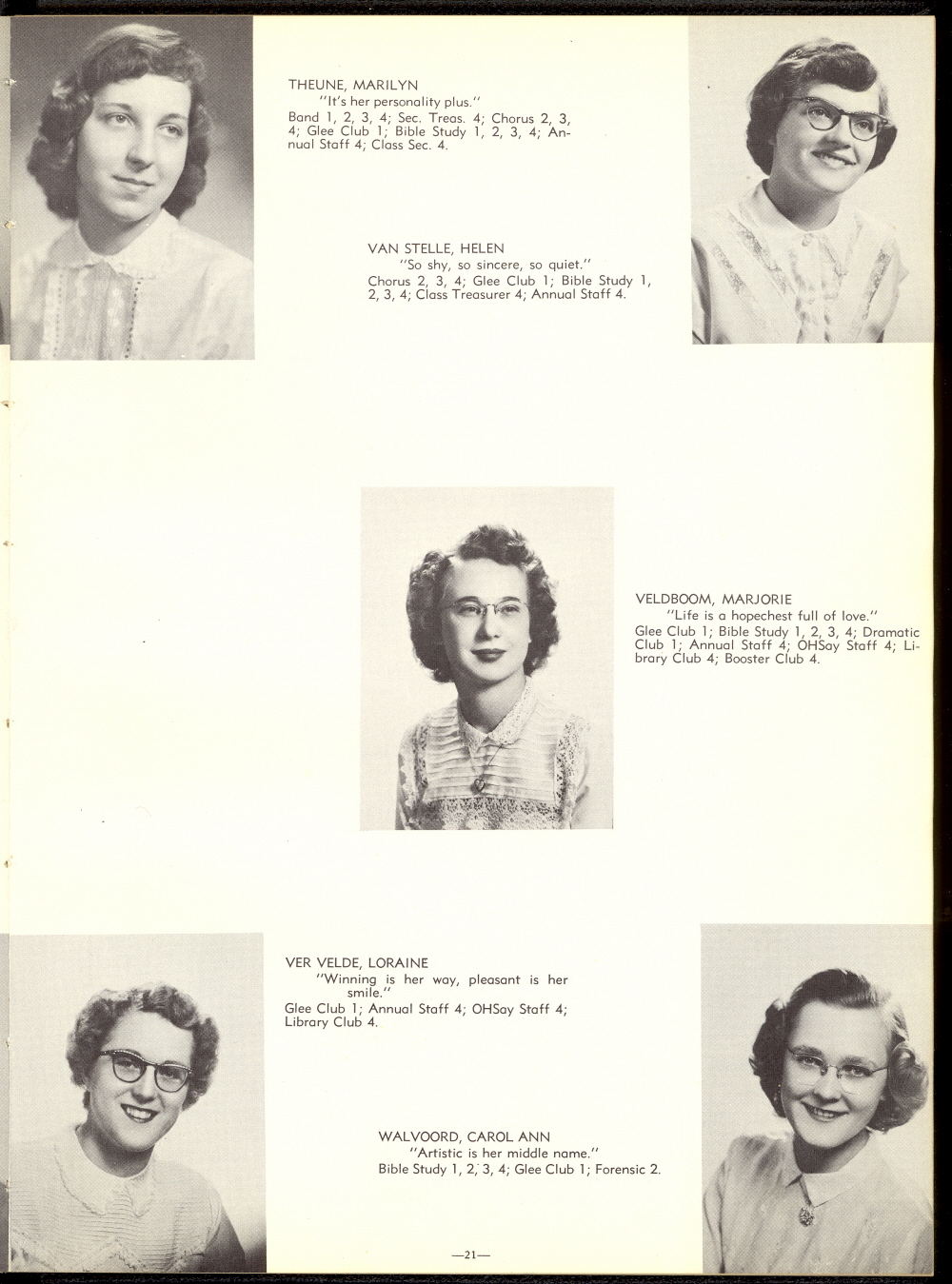 THEUNE, MARILYN
"It's her personality plus."
Band 1, 2, 3, 4; Sec. Treas. 4; Chorus 2, 3, 4; Glee Club 1; Bible Study 1, 2, 3, 4; Annual Staff 4; Class Sec. 4.

VAN STELLE, HELEN
"So shy, so sincere, so quiet."
Chorus 2, 3, 4; Glee Club 1; Bible Study 1, 2, 3, 4; Class Treasurer 4; Annual Staff 4.

VELDBOOM, MARJORIE
"Life is a hopechest full of love."
Glee Club 1; Bible Study 1, 2, 3, 4; Dramatic Club 1; Annual Staff 4; OHSay Staff 4; Library Club 4; Booster Club 4.

VER VELDE, LORAINE
"Winning is her way, pleasant is her smile."
Glee Club 1; Annual Staff 4; OHSay Staff 4; Library Club 4.

WALVOORD, CAROL ANN
"Artistic is her middle name."
Bible Study 1, 2, 3, 4; Glee Club 1; Forensic 2.

—21—